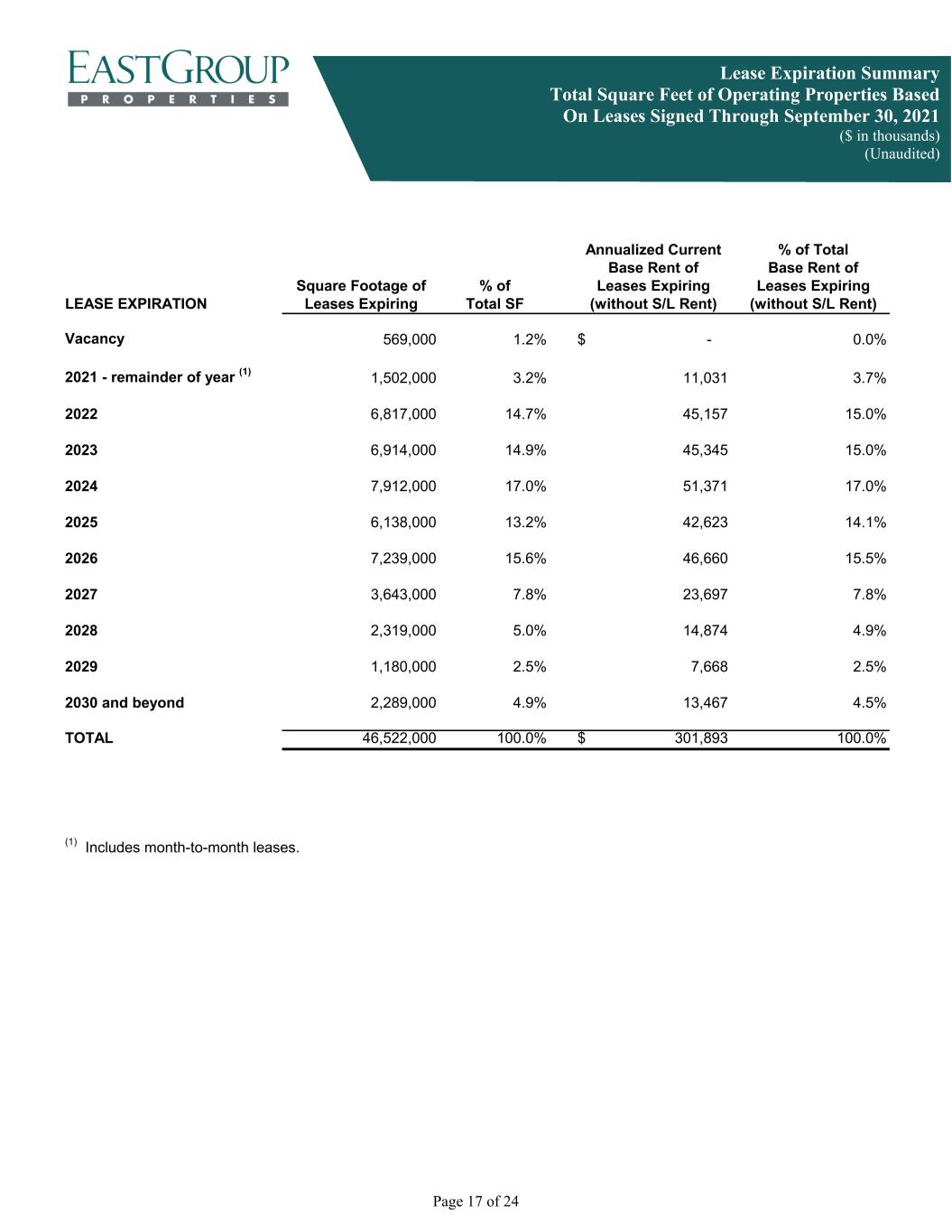 EASTGROUP
PROPERTIES

Lease Expiration Summary
Total Square Feet of Operating Properties Based
On Leases Signed Through September 30, 2021
($ in thousands)
(Unaudited)

| LEASE EXPIRATION | Square Footage of Leases Expiring | % of Total SF | Annualized Current Base Rent of Leases Expiring (without S/L Rent) | % of Total Base Rent of Leases Expiring (without S/L Rent) |
|---|---|---|---|---|
| Vacancy | 569,000 | 1.2% | $ - | 0.0% |
| 2021 - remainder of year $^{(1)}$ | 1,502,000 | 3.2% | 11,031 | 3.7% |
| 2022 | 6,817,000 | 14.7% | 45,157 | 15.0% |
| 2023 | 6,914,000 | 14.9% | 45,345 | 15.0% |
| 2024 | 7,912,000 | 17.0% | 51,371 | 17.0% |
| 2025 | 6,138,000 | 13.2% | 42,623 | 14.1% |
| 2026 | 7,239,000 | 15.6% | 46,660 | 15.5% |
| 2027 | 3,643,000 | 7.8% | 23,697 | 7.8% |
| 2028 | 2,319,000 | 5.0% | 14,874 | 4.9% |
| 2029 | 1,180,000 | 2.5% | 7,668 | 2.5% |
| 2030 and beyond | 2,289,000 | 4.9% | 13,467 | 4.5% |
| TOTAL | 46,522,000 | 100.0% | $ 301,893 | 100.0% |

$^{(1)}$ Includes month-to-month leases.

Page 17 of 24